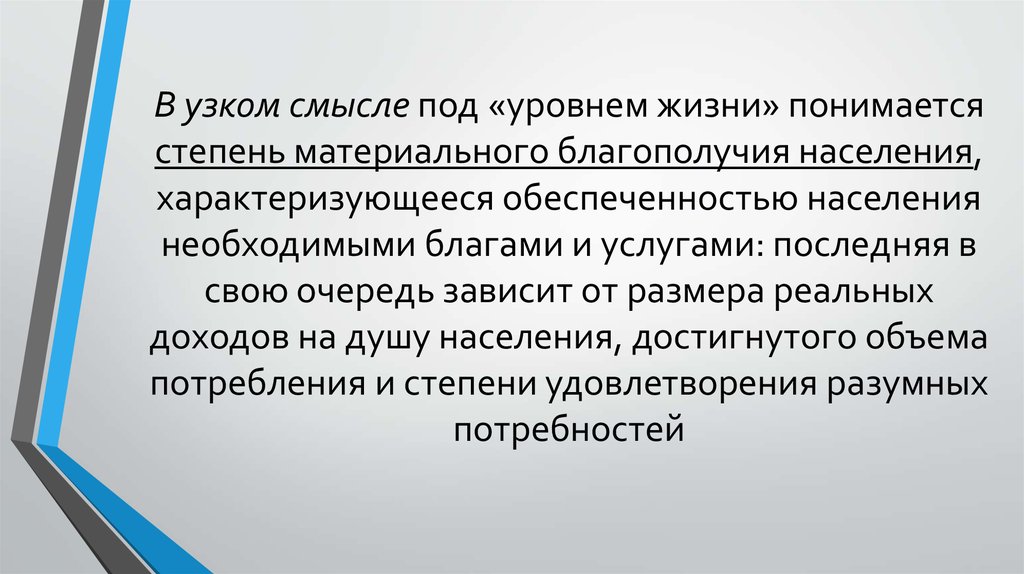 В узком смысле под «уровнем жизни» понимается степень материального благополучия населения, характеризующееся обеспеченностью населения необходимыми благами и услугами: последняя в свою очередь зависит от размера реальных доходов на душу населения, достигнутого объема потребления и степени удовлетворения разумных потребностей